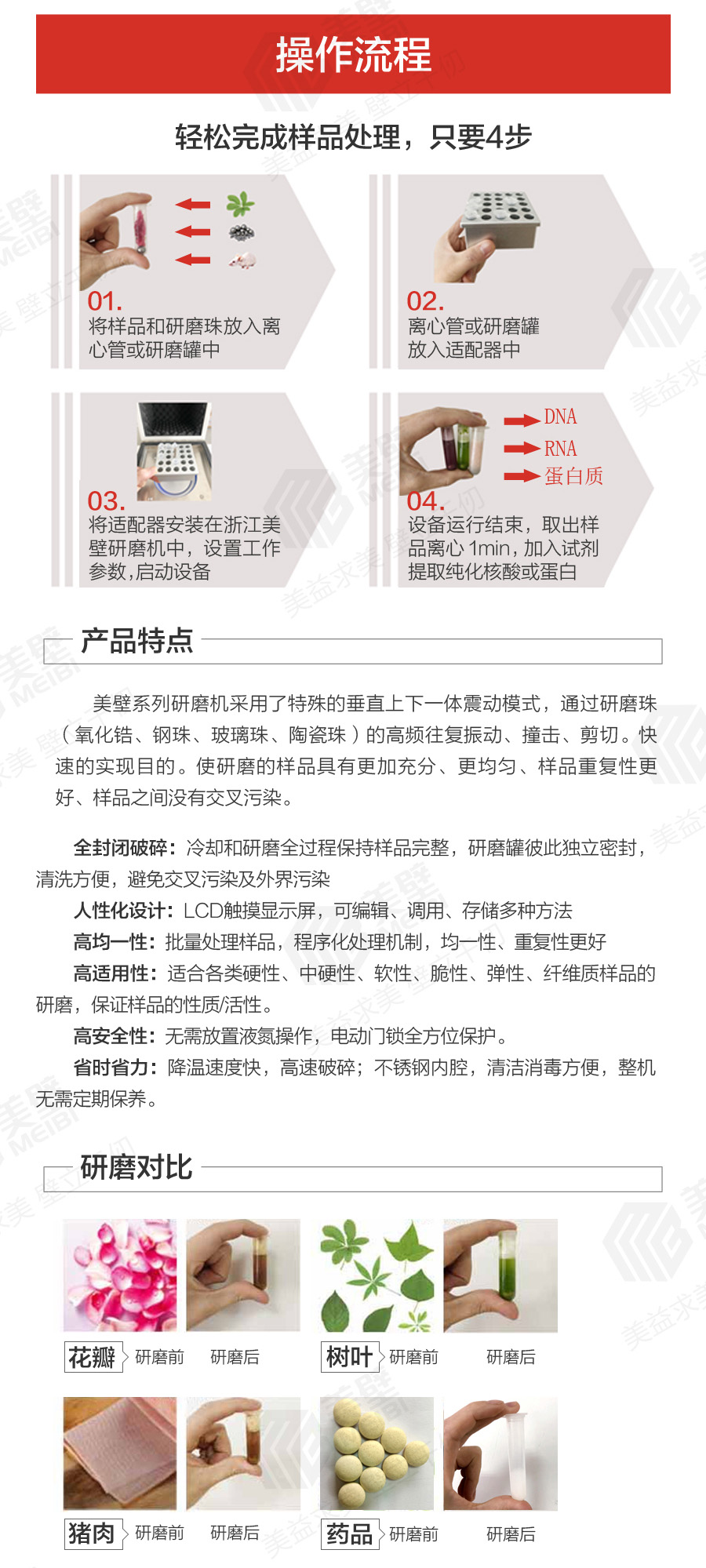 操作流程

轻松完成样品处理，只要4步

01.
将样品和研磨珠放入离心管或研磨罐中

02.
离心管或研磨罐放入适配器中

03.
将适配器安装在浙江美壁研磨机中，设置工作参数,启动设备

DNA
RNA
蛋白质

04.
设备运行结束，取出样品离心 1min，加入试剂提取纯化核酸或蛋白

产品特点

美壁系列研磨机采用了特殊的垂直上下一体震动模式，通过研磨珠（氧化锆、钢珠、玻璃珠、陶瓷珠）的高频往复振动、撞击、剪切。快速的实现目的。使研磨的样品具有更加充分、更均匀、样品重复性更好、样品之间没有交叉污染。

全封闭破碎：冷却和研磨全过程保持样品完整，研磨罐彼此独立密封，清洗方便，避免交叉污染及外界污染

人性化设计：LCD触摸显示屏，可编辑、调用、存储多种方法

高均一性：批量处理样品，程序化处理机制，均一性、重复性更好

高适用性：适合各类硬性、中硬性、软性、脆性、弹性、纤维质样品的研磨，保证样品的性质/活性。

高安全性：无需放置液氮操作，电动门锁全方位保护。

省时省力：降温速度快，高速破碎；不锈钢内腔，清洁消毒方便，整机无需定期保养。

研磨对比

花瓣 研磨前 研磨后
树叶 研磨前 研磨后
猪肉 研磨前 研磨后
药品 研磨前 研磨后